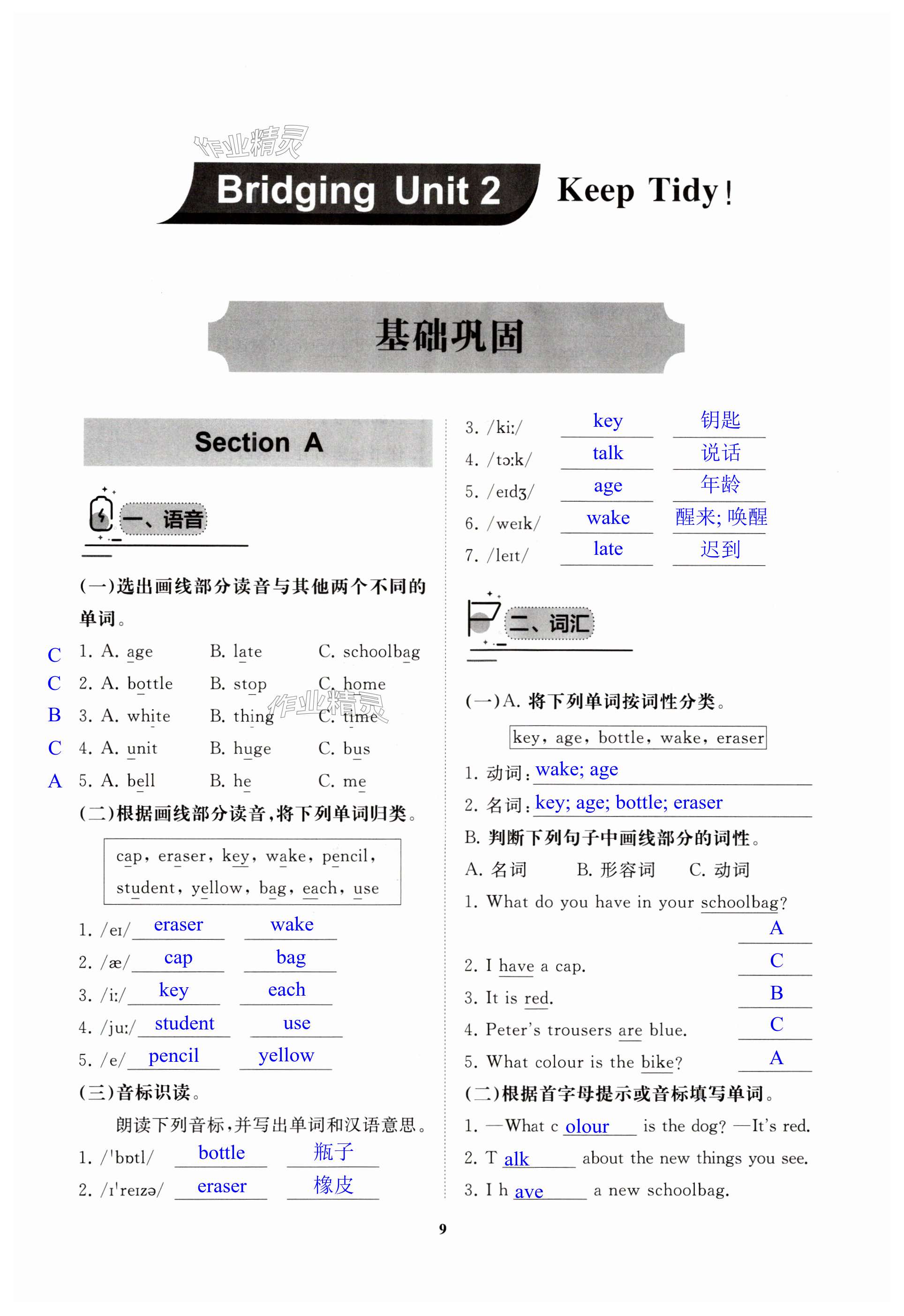 作业精灵

Bridging Unit 2 Keep Tidy!

基础巩固

Section A

一、语音

(一)选出画线部分读音与其他两个不同的单词。

C 1. A. age B. late C. schoolbag
C 2. A. bottle B. stop C. home
B 3. A. white B. thing C. time
C 4. A. unit B. huge C. bus
A 5. A. bell B. he C. me

(二)根据画线部分读音,将下列单词归类。

cap, eraser, key, wake, pencil, student, yellow, bag, each, use

1. /eɪ/ eraser wake
2. /æ/ cap bag
3. /iː/ key each
4. /juː/ student use
5. /e/ pencil yellow

(三)音标识读。

朗读下列音标,并写出单词和汉语意思。

1. /ˈbɒtl/ bottle 瓶子
2. /ɪˈreɪzə/ eraser 橡皮
3. /kiː/ key 钥匙
4. /tɔːk/ talk 说话
5. /eɪdʒ/ age 年龄
6. /weɪk/ wake 醒来; 唤醒
7. /leɪt/ late 迟到

二、词汇

(一)A. 将下列单词按词性分类。

key, age, bottle, wake, eraser

1. 动词: wake; age
2. 名词: key; age; bottle; eraser

B. 判断下列句子中画线部分的词性。

A. 名词 B. 形容词 C. 动词

1. What do you have in your schoolbag? A
2. I have a cap. C
3. It is red. B
4. Peter's trousers are blue. C
5. What colour is the bike? A

(二)根据首字母提示或音标填写单词。

1. —What c olour is the dog? —It's red.
2. T alk about the new things you see.
3. I h ave a new schoolbag.

9